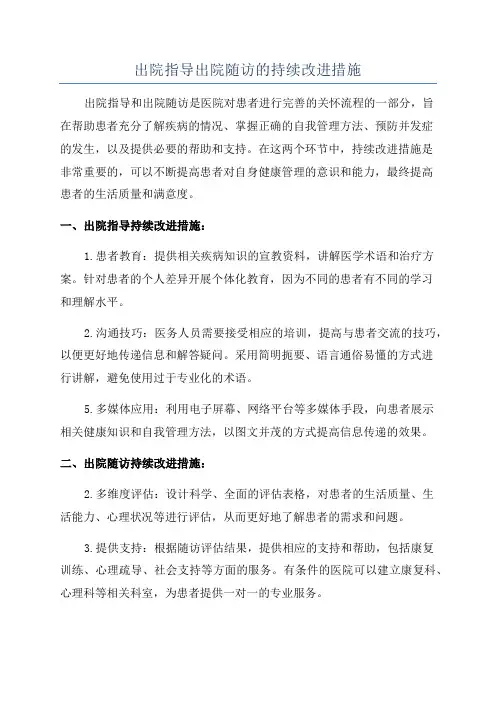 出院指导出院随访的持续改进措施

出院指导和出院随访是医院对患者进行完善的关怀流程的一部分，旨在帮助患者充分了解疾病的情况、掌握正确的自我管理方法、预防并发症的发生，以及提供必要的帮助和支持。在这两个环节中，持续改进措施是非常重要的，可以不断提高患者对自身健康管理的意识和能力，最终提高患者的生活质量和满意度。

一、出院指导持续改进措施：

1.患者教育：提供相关疾病知识的宣教资料，讲解医学术语和治疗方案。针对患者的个人差异开展个体化教育，因为不同的患者有不同的学习和理解水平。

2.沟通技巧：医务人员需要接受相应的培训，提高与患者交流的技巧，以便更好地传递信息和解答疑问。采用简明扼要、语言通俗易懂的方式进行讲解，避免使用过于专业化的术语。

5.多媒体应用：利用电子屏幕、网络平台等多媒体手段，向患者展示相关健康知识和自我管理方法，以图文并茂的方式提高信息传递的效果。

二、出院随访持续改进措施：

2.多维度评估：设计科学、全面的评估表格，对患者的生活质量、生活能力、心理状况等进行评估，从而更好地了解患者的需求和问题。

3.提供支持：根据随访评估结果，提供相应的支持和帮助，包括康复训练、心理疏导、社会支持等方面的服务。有条件的医院可以建立康复科、心理科等相关科室，为患者提供一对一的专业服务。